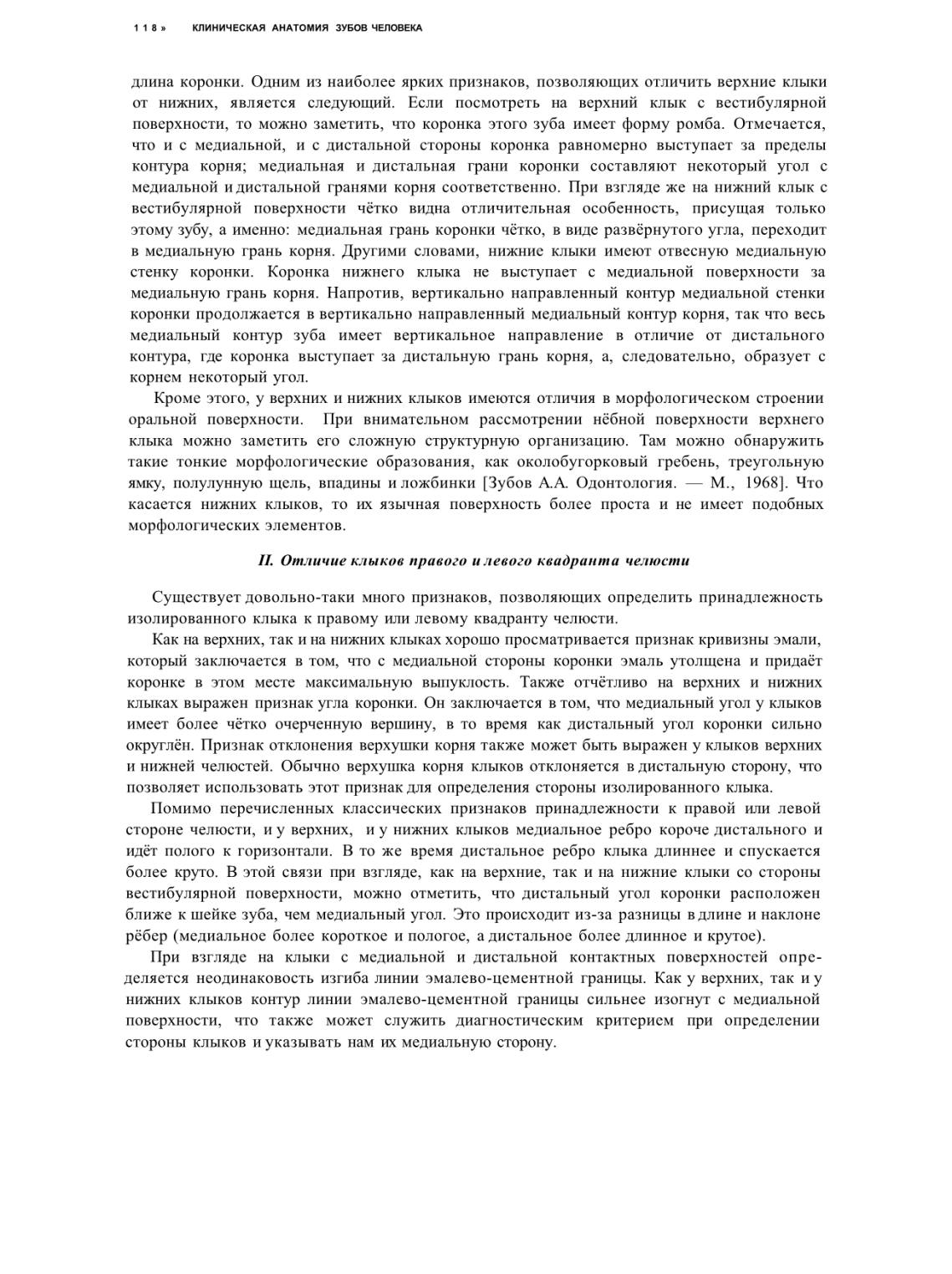 118 » КЛИНИЧЕСКАЯ АНАТОМИЯ ЗУБОВ ЧЕЛОВЕКА

длина коронки. Одним из наиболее ярких признаков, позволяющих отличить верхние клыки от нижних, является следующий. Если посмотреть на верхний клык с вестибулярной поверхности, то можно заметить, что коронка этого зуба имеет форму ромба. Отмечается, что и с медиальной, и с дистальной стороны коронка равномерно выступает за пределы контура корня; медиальная и дистальная грани коронки составляют некоторый угол с медиальной и дистальной гранями корня соответственно. При взгляде же на нижний клык с вестибулярной поверхности чётко видна отличительная особенность, присущая только этому зубу, а именно: медиальная грань коронки чётко, в виде развёрнутого угла, переходит в медиальную грань корня. Другими словами, нижние клыки имеют отвесную медиальную стенку коронки. Коронка нижнего клыка не выступает с медиальной поверхности за медиальную грань корня. Напротив, вертикально направленный контур медиальной стенки коронки продолжается в вертикально направленный медиальный контур корня, так что весь медиальный контур зуба имеет вертикальное направление в отличие от дистального контура, где коронка выступает за дистальную грань корня, а, следовательно, образует с корнем некоторый угол.

Кроме этого, у верхних и нижних клыков имеются отличия в морфологическом строении оральной поверхности. При внимательном рассмотрении нёбной поверхности верхнего клыка можно заметить его сложную структурную организацию. Там можно обнаружить такие тонкие морфологические образования, как околобугорковый гребень, треугольную ямку, полулунную щель, впадины и ложбинки [Зубов А.А. Одонтология. — М., 1968]. Что касается нижних клыков, то их язычная поверхность более проста и не имеет подобных морфологических элементов.

II. Отличие клыков правого и левого квадранта челюсти

Существует довольно-таки много признаков, позволяющих определить принадлежность изолированного клыка к правому или левому квадранту челюсти.

Как на верхних, так и на нижних клыках хорошо просматривается признак кривизны эмали, который заключается в том, что с медиальной стороны коронки эмаль утолщена и придаёт коронке в этом месте максимальную выпуклость. Также отчётливо на верхних и нижних клыках выражен признак угла коронки. Он заключается в том, что медиальный угол у клыков имеет более чётко очерченную вершину, в то время как дистальный угол коронки сильно округлён. Признак отклонения верхушки корня также может быть выражен у клыков верхних и нижней челюстей. Обычно верхушка корня клыков отклоняется в дистальную сторону, что позволяет использовать этот признак для определения стороны изолированного клыка.

Помимо перечисленных классических признаков принадлежности к правой или левой стороне челюсти, и у верхних, и у нижних клыков медиальное ребро короче дистального и идёт полого к горизонтали. В то же время дистальное ребро клыка длиннее и спускается более круто. В этой связи при взгляде, как на верхние, так и на нижние клыки со стороны вестибулярной поверхности, можно отметить, что дистальный угол коронки расположен ближе к шейке зуба, чем медиальный угол. Это происходит из-за разницы в длине и наклоне рёбер (медиальное более короткое и пологое, а дистальное более длинное и крутое).

При взгляде на клыки с медиальной и дистальной контактных поверхностей определяется неодинаковость изгиба линии эмалево-цементной границы. Как у верхних, так и у нижних клыков контур линии эмалево-цементной границы сильнее изогнут с медиальной поверхности, что также может служить диагностическим критерием при определении стороны клыков и указывать нам их медиальную сторону.